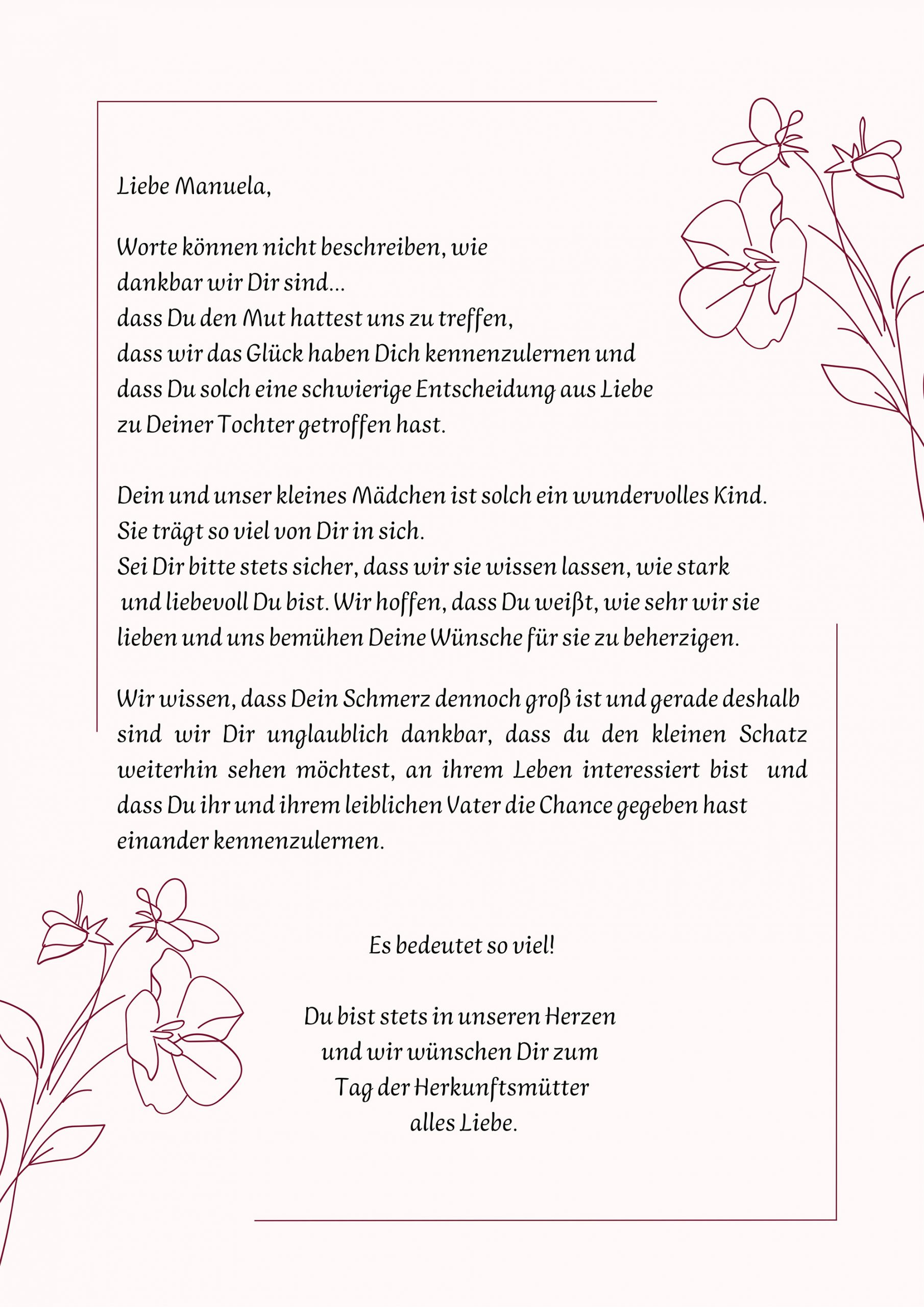 Liebe Manuela,

Worte können nicht beschreiben, wie dankbar wir Dir sind...
dass Du den Mut hattest uns zu treffen,
dass wir das Glück haben Dich kennenzulernen und
dass Du solch eine schwierige Entscheidung aus Liebe zu Deiner Tochter getroffen hast.

Dein und unser kleines Mädchen ist solch ein wundervolles Kind.
Sie trägt so viel von Dir in sich.
Sei Dir bitte stets sicher, dass wir sie wissen lassen, wie stark und liebevoll Du bist. Wir hoffen, dass Du weißt, wie sehr wir sie lieben und uns bemühen Deine Wünsche für sie zu beherzigen.

Wir wissen, dass Dein Schmerz dennoch groß ist und gerade deshalb sind wir Dir unglaublich dankbar, dass du den kleinen Schatz weiterhin sehen möchtest, an ihrem Leben interessiert bist und dass Du ihr und ihrem leiblichen Vater die Chance gegeben hast einander kennenzulernen.

Es bedeutet so viel!

Du bist stets in unseren Herzen
und wir wünschen Dir zum
Tag der Herkunftsmütter
alles Liebe.